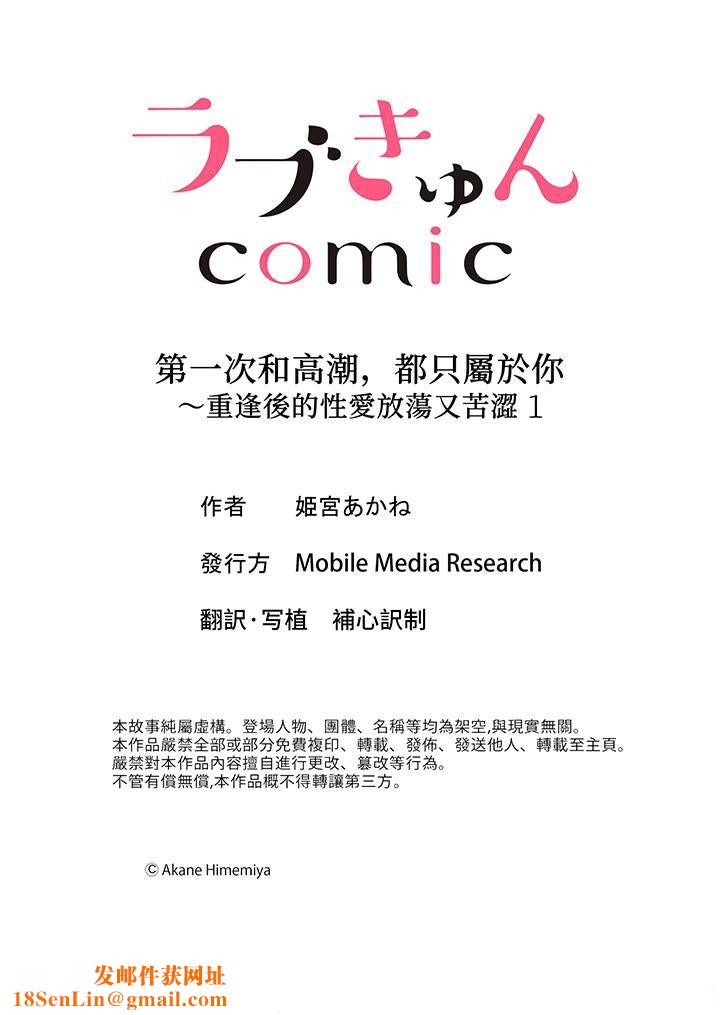 ラブきゅん
comic

第一次和高潮，都只屬於你
～重逢後的性愛放蕩又苦澀 1

作者　姫宮あかね

發行方　Mobile Media Research

翻訳·写植　補心訳制

本故事純屬虛構。登場人物、團體、名稱等均為架空,與現實無關。
本作品嚴禁全部或部分免費複印、轉載、發佈、發送他人、轉載至主頁。
嚴禁對本作品內容擅自進行更改、篡改等行為。
不管有償無償,本作品概不得轉讓第三方。

© Akane Himemiya

发邮件获网址
18SenLin@gmail.com